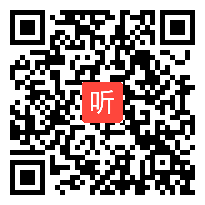 听